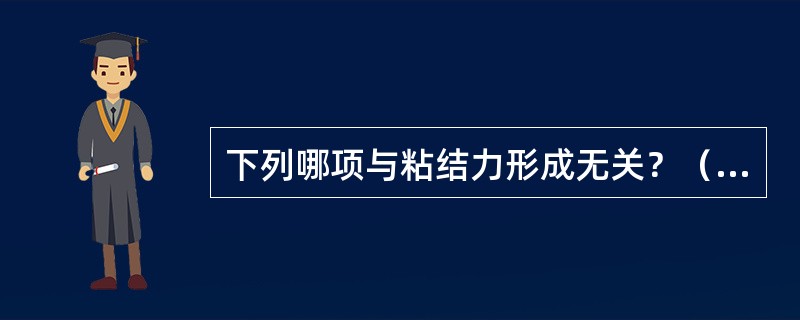 下列哪项与粘结力形成无关？（...